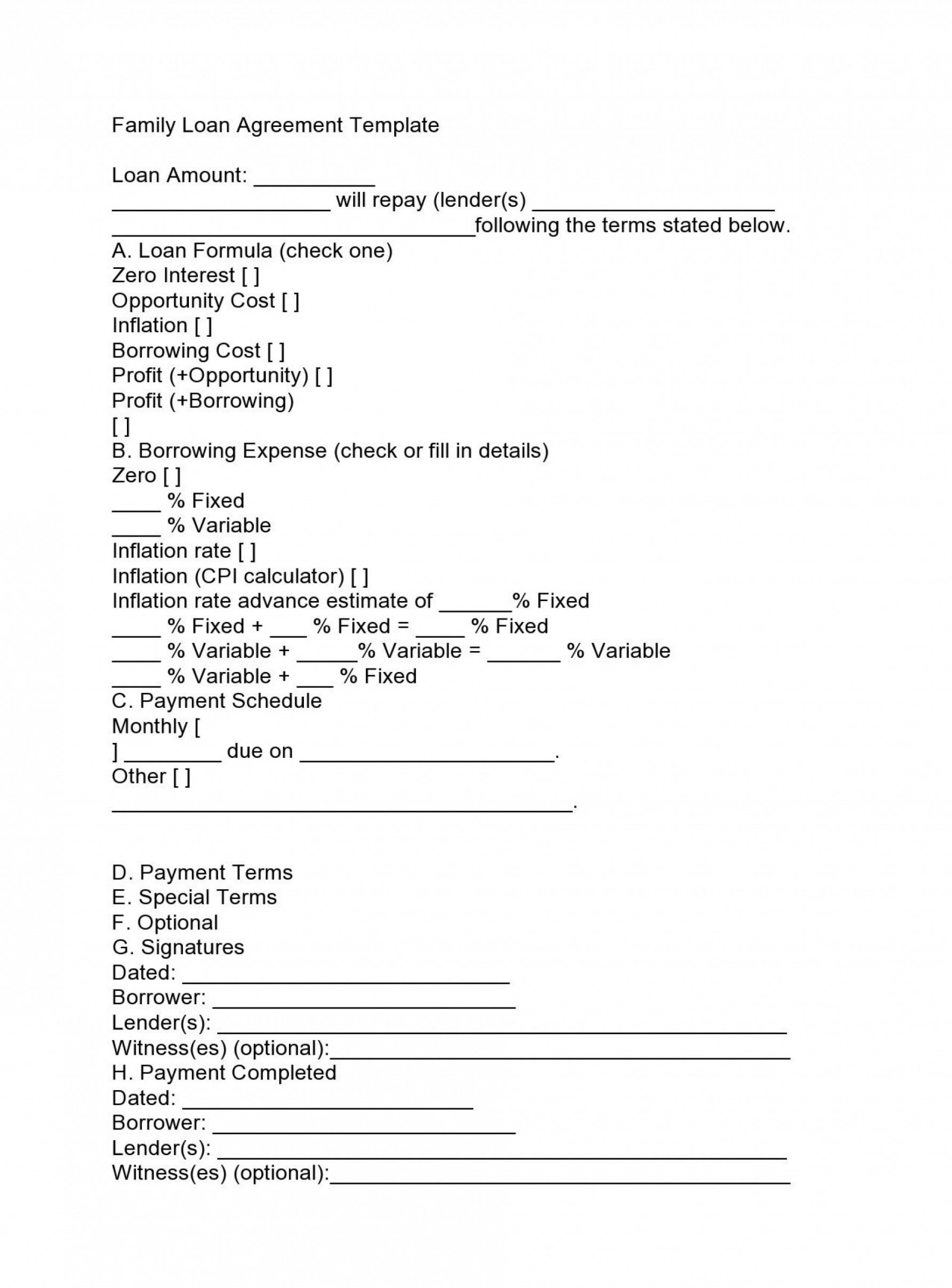 Family Loan Agreement Template

Loan Amount: __________
__________________ will repay (lender(s) ____________________
______________________________following the terms stated below.
A. Loan Formula (check one)
Zero Interest [ ]
Opportunity Cost [ ]
Inflation [ ]
Borrowing Cost [ ]
Profit (+Opportunity) [ ]
Profit (+Borrowing)
[ ]
B. Borrowing Expense (check or fill in details)
Zero [ ]
____ % Fixed
____ % Variable
Inflation rate [ ]
Inflation (CPI calculator) [ ]
Inflation rate advance estimate of ______% Fixed
____ % Fixed + ___ % Fixed = ____ % Fixed
____ % Variable + _____% Variable = ______ % Variable
____ % Variable + ___ % Fixed
C. Payment Schedule
Monthly [
] ________ due on _____________________.
Other [ ]
______________________________________.

D. Payment Terms
E. Special Terms
F. Optional
G. Signatures
Dated: ___________________________
Borrower: _________________________
Lender(s): _______________________________________________
Witness(es) (optional):______________________________________
H. Payment Completed
Dated: ________________________
Borrower: _________________________
Lender(s): _______________________________________________
Witness(es) (optional):______________________________________